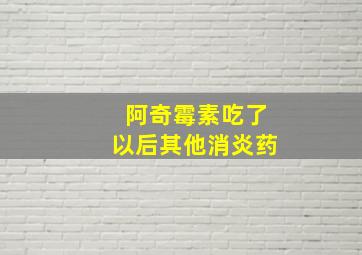 阿奇霉素吃了
以后其他消炎药